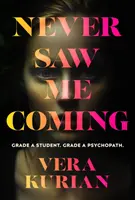 NEVER SAW ME COMING

GRADE A STUDENT. GRADE A PSYCHOPATH.

VERA KURIAN